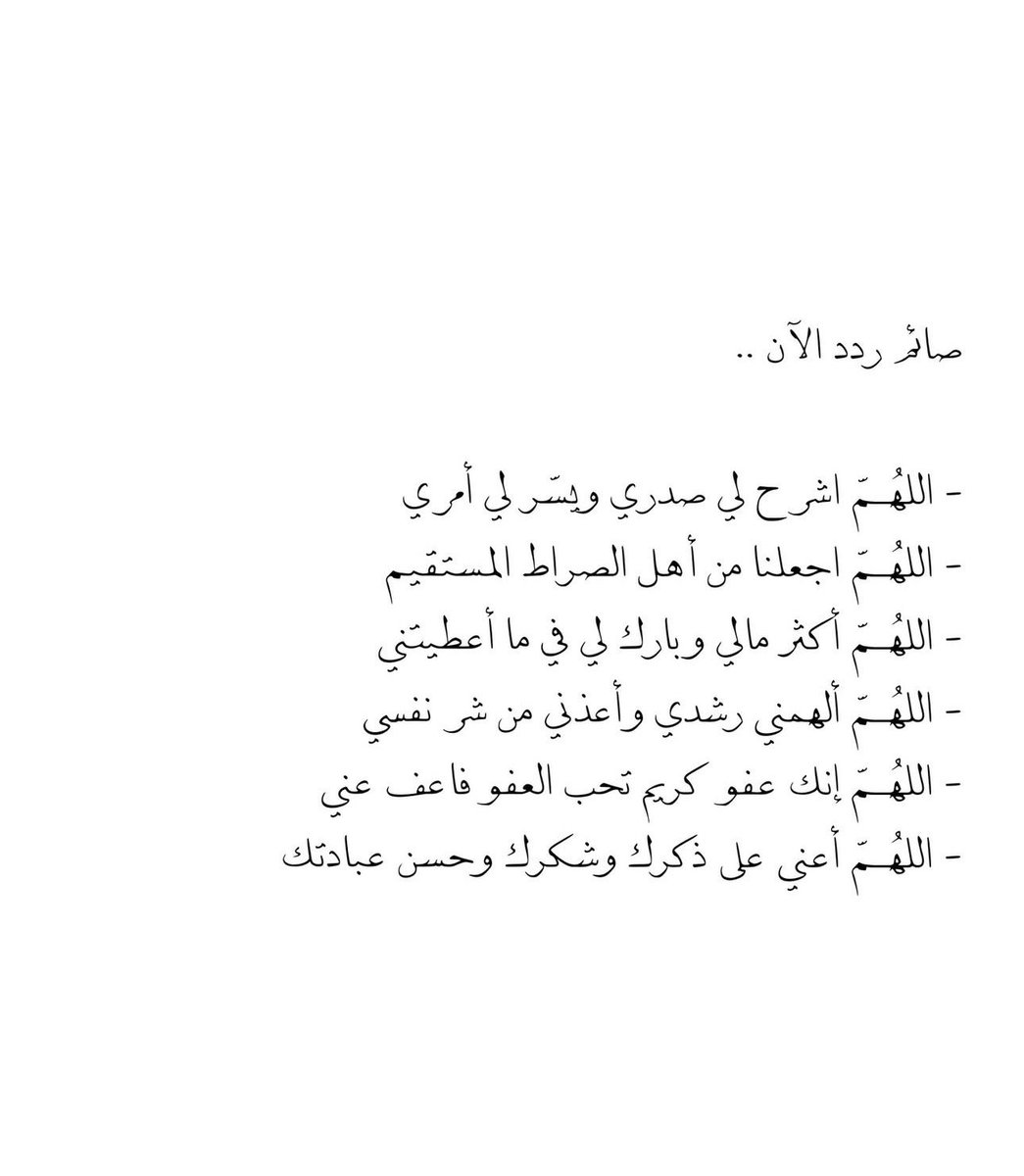 صائم ردد الآن ..

- اللهُمّ اشرح لي صدري ويسّر لي أمري
- اللهُمّ اجعلنا من أهل الصراط المستقيم
- اللهُمّ أكثر مالي وبارك لي في ما أعطيتني
- اللهُمّ ألهمني رشدي وأعذني من شر نفسي
- اللهُمّ إنك عفو كريم تحب العفو فاعف عني
- اللهُمّ أعني على ذكرك وشكرك وحسن عبادتك